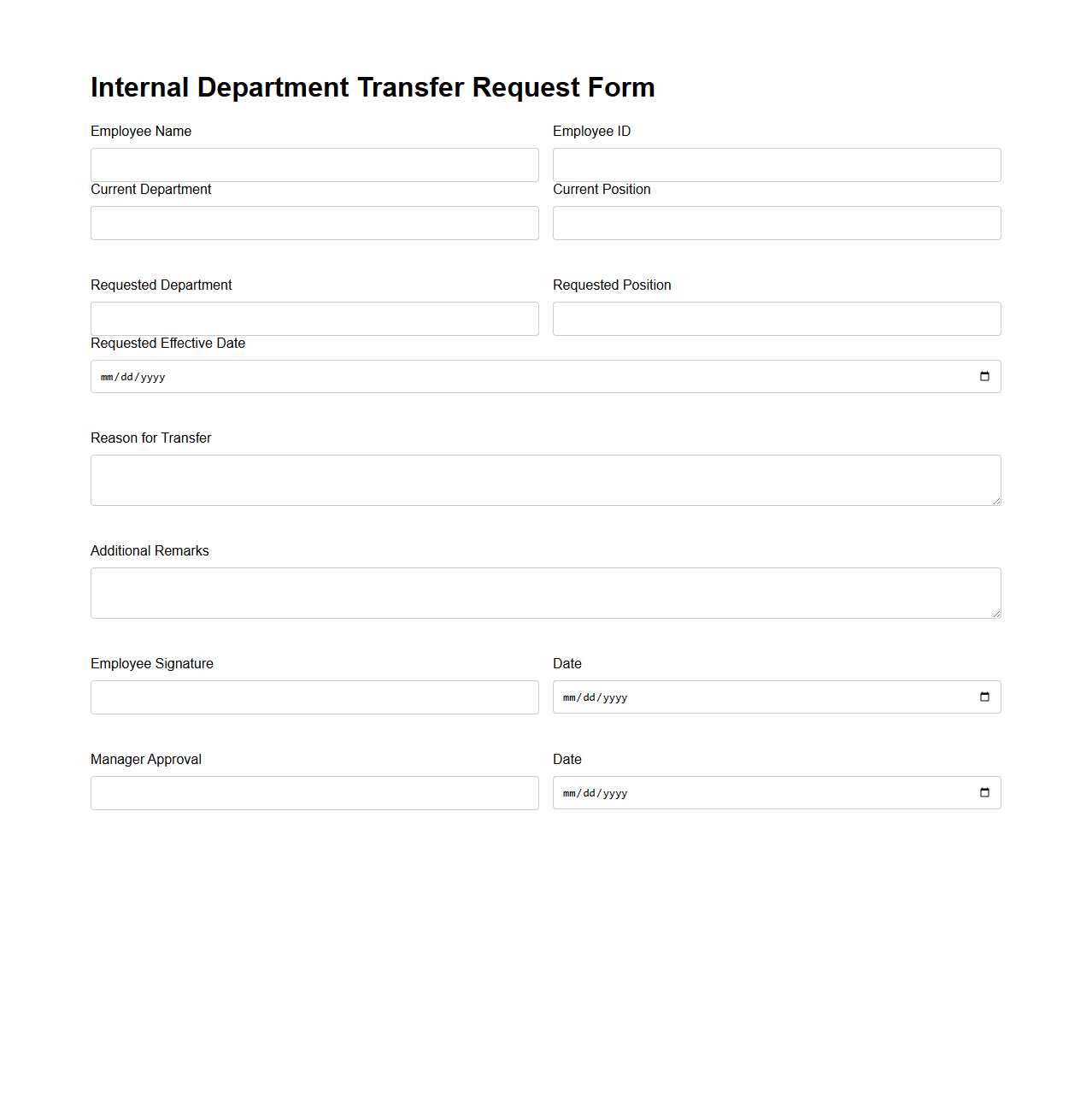 Internal Department Transfer Request Form

Employee Name

Employee ID

Current Department

Current Position

Requested Department

Requested Position

Requested Effective Date

mm/dd/yyyy

Reason for Transfer

Additional Remarks

Employee Signature

Date

mm/dd/yyyy

Manager Approval

Date

mm/dd/yyyy